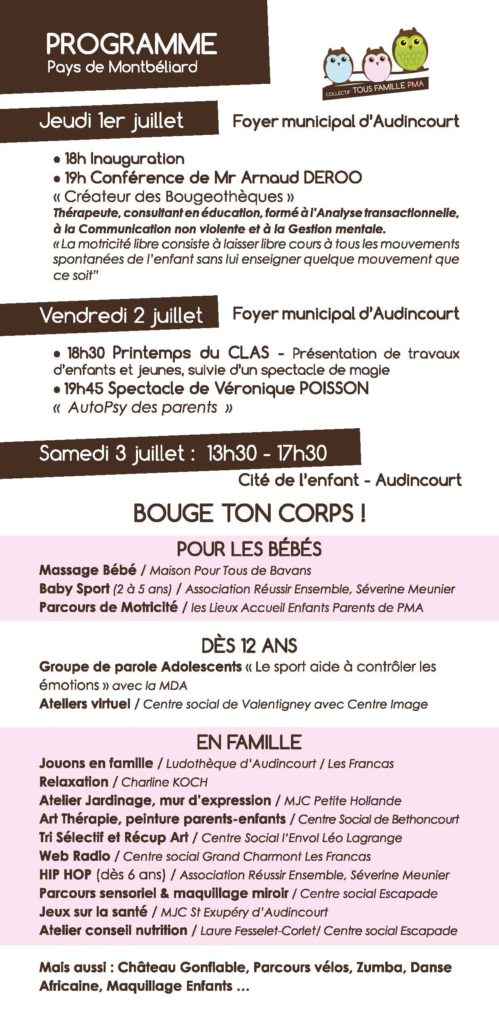 PROGRAMME
Pays de Montbéliard

COLLECTIF TOUS FAMILLE PMA

Jeudi 1er juillet
Foyer municipal d'Audincourt

• 18h Inauguration
• 19h Conférence de Mr Arnaud DEROO
« Créateur des Bougeothèques »
Thérapeute, consultant en éducation, formé à l'Analyse transactionnelle, à la Communication non violente et à la Gestion mentale.
« La motricité libre consiste à laisser libre cours à tous les mouvements spontanées de l'enfant sans lui enseigner quelque mouvement que ce soit"

Vendredi 2 juillet
Foyer municipal d'Audincourt

• 18h30 Printemps du CLAS - Présentation de travaux d'enfants et jeunes, suivie d'un spectacle de magie
• 19h45 Spectacle de Véronique POISSON
« AutoPsy des parents »

Samedi 3 juillet : 13h30 - 17h30
Cité de l'enfant - Audincourt

BOUGE TON CORPS !

POUR LES BÉBÉS
Massage Bébé / Maison Pour Tous de Bavans
Baby Sport (2 à 5 ans) / Association Réussir Ensemble, Séverine Meunier
Parcours de Motricité / les Lieux Accueil Enfants Parents de PMA

DÈS 12 ANS
Groupe de parole Adolescents « Le sport aide à contrôler les émotions » avec la MDA
Ateliers virtuel / Centre social de Valentigney avec Centre Image

EN FAMILLE
Jouons en famille / Ludothèque d'Audincourt / Les Francas
Relaxation / Charline KOCH
Atelier Jardinage, mur d'expression / MJC Petite Hollande
Art Thérapie, peinture parents-enfants / Centre Social de Bethoncourt
Tri Sélectif et Récup Art / Centre Social l'Envol Léo Lagrange
Web Radio / Centre social Grand Charmont Les Francas
HIP HOP (dès 6 ans) / Association Réussir Ensemble, Séverine Meunier
Parcours sensoriel & maquillage miroir / Centre social Escapade
Jeux sur la santé / MJC St Exupéry d'Audincourt
Atelier conseil nutrition / Laure Fesselet-Corlet/ Centre social Escapade

Mais aussi : Château Gonflable, Parcours vélos, Zumba, Danse Africaine, Maquillage Enfants ...